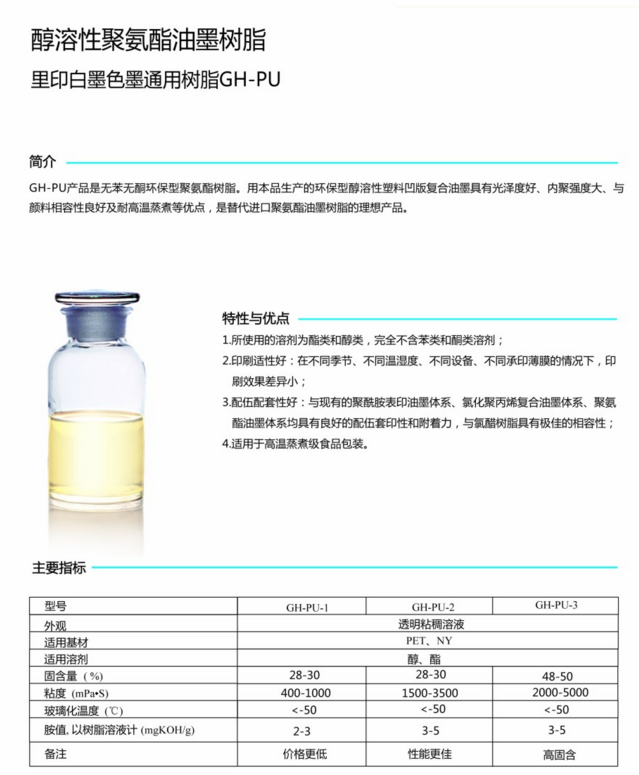 醇溶性聚氨酯油墨树脂

里印白墨色墨通用树脂GH-PU

简介

GH-PU产品是无苯无酮环保型聚氨酯树脂。用本品生产的环保型醇溶性塑料凹版复合油墨具有光泽度好、内聚强度大、与颜料相容性良好及耐高温蒸煮等优点，是替代进口聚氨酯油墨树脂的理想产品。

特性与优点

1.所使用的溶剂为酯类和醇类，完全不含苯类和酮类溶剂；

2.印刷适性好：在不同季节、不同温湿度、不同设备、不同承印薄膜的情况下，印刷效果差异小；

3.配伍配套性好：与现有的聚酰胺表印油墨体系、氯化聚丙烯复合油墨体系、聚氨酯油墨体系均具有良好的配伍套印性和附着力，与氯醋树脂具有极佳的相容性；

4.适用于高温蒸煮级食品包装。

主要指标

| 型号 | GH-PU-1 | GH-PU-2 | GH-PU-3 |
|---|---|---|---|
| 外观 | 透明粘稠溶液 | | |
| 适用基材 | PET、NY | | |
| 适用溶剂 | 醇、酯 | | |
| 固含量（%） | 28-30 | 28-30 | 48-50 |
| 粘度（mPa•S） | 400-1000 | 1500-3500 | 2000-5000 |
| 玻璃化温度（℃） | <-50 | <-50 | <-50 |
| 胺值, 以树脂溶液计 (mgKOH/g) | 2-3 | 3-5 | 3-5 |
| 备注 | 价格更低 | 性能更佳 | 高固含 |